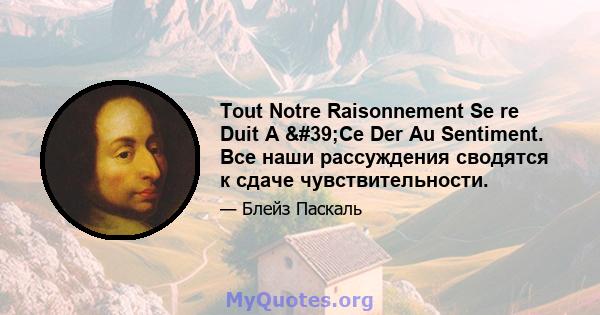 Tout Notre Raisonnement Se re Duit A &#39;Ce Der Au Sentiment. Все наши рассуждения сводятся к сдаче чувствительности.

— Блейз Паскаль

MyQuotes.org